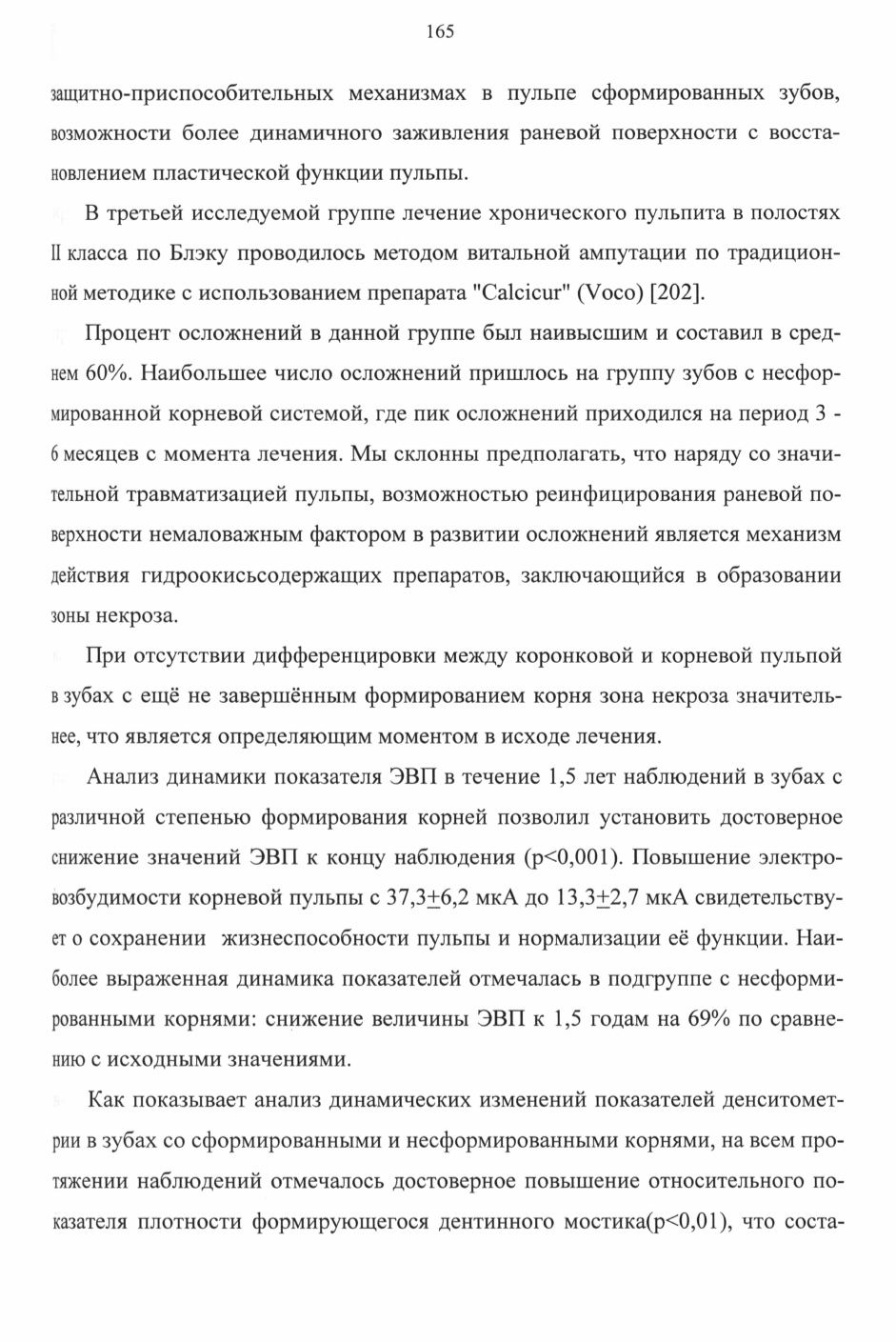 165

защитно-приспособительных механизмах в пульпе сформированных зубов, возможности более динамичного заживления раневой поверхности с восстановлением пластической функции пульпы.

В третьей исследуемой группе лечение хронического пульпита в полостях II класса по Блэку проводилось методом витальной ампутации по традиционной методике с использованием препарата "Calcicur" (Voco) [202].

Процент осложнений в данной группе был наивысшим и составил в среднем 60%. Наибольшее число осложнений пришлось на группу зубов с несформированной корневой системой, где пик осложнений приходился на период 3 - 6 месяцев с момента лечения. Мы склонны предполагать, что наряду со значительной травматизацией пульпы, возможностью реинфицирования раневой поверхности немаловажным фактором в развитии осложнений является механизм действия гидроокисьсодержащих препаратов, заключающийся в образовании зоны некроза.

При отсутствии дифференцировки между коронковой и корневой пульпой в зубах с ещё не завершённым формированием корня зона некроза значительнее, что является определяющим моментом в исходе лечения.

Анализ динамики показателя ЭВП в течение 1,5 лет наблюдений в зубах с различной степенью формирования корней позволил установить достоверное снижение значений ЭВП к концу наблюдения (p<0,001). Повышение электровозбудимости корневой пульпы с 37,3$\pm$6,2 мкА до 13,3$\pm$2,7 мкА свидетельствует о сохранении жизнеспособности пульпы и нормализации её функции. Наиболее выраженная динамика показателей отмечалась в подгруппе с несформированными корнями: снижение величины ЭВП к 1,5 годам на 69% по сравнению с исходными значениями.

Как показывает анализ динамических изменений показателей денситометрии в зубах со сформированными и несформированными корнями, на всем протяжении наблюдений отмечалось достоверное повышение относительного показателя плотности формирующегося дентинного мостика(p<0,01), что соста-